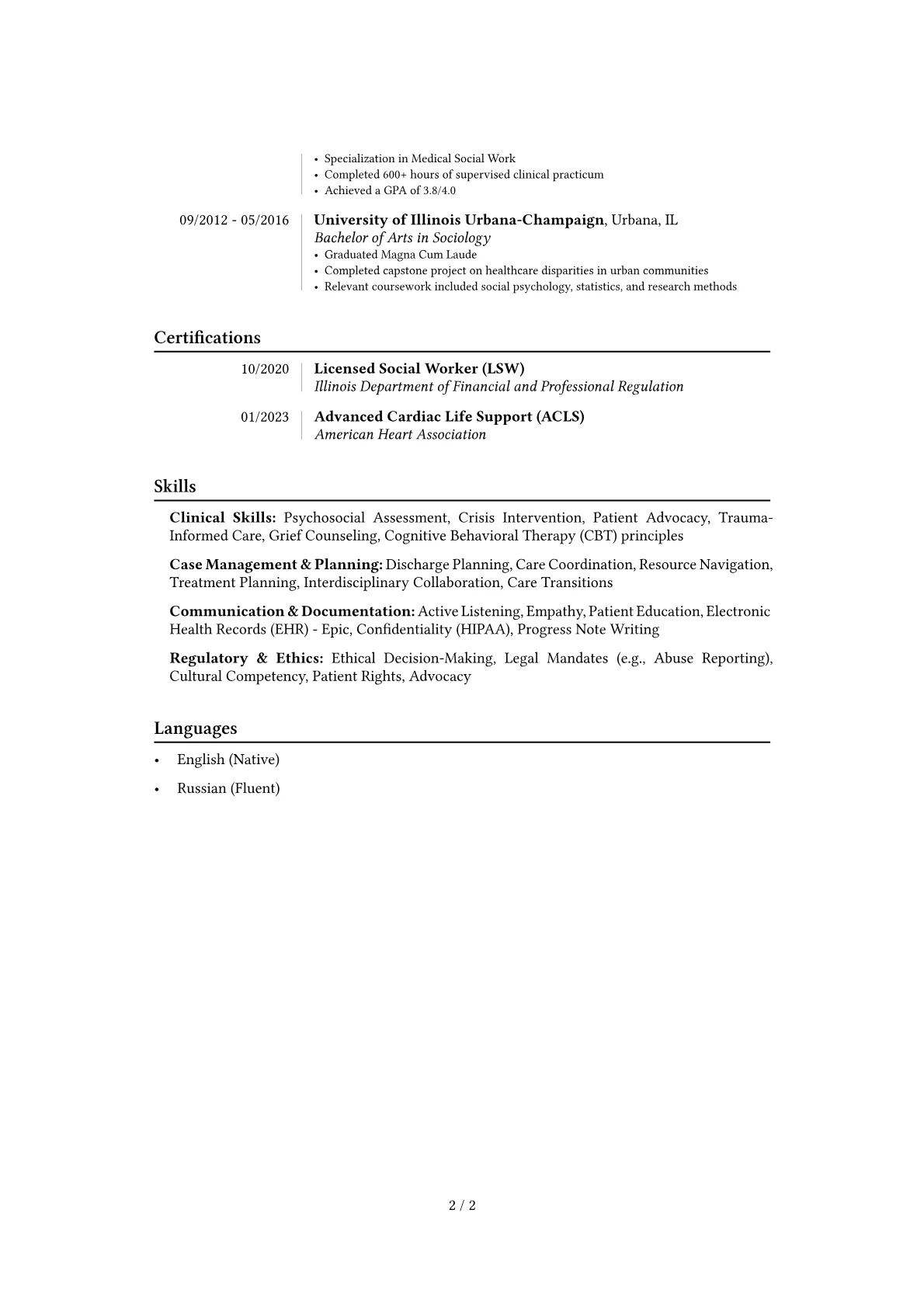 • Specialization in Medical Social Work
• Completed 600+ hours of supervised clinical practicum
• Achieved a GPA of 3.8/4.0

09/2012 - 05/2016

University of Illinois Urbana-Champaign, Urbana, IL
Bachelor of Arts in Sociology
• Graduated Magna Cum Laude
• Completed capstone project on healthcare disparities in urban communities
• Relevant coursework included social psychology, statistics, and research methods

Certifications

10/2020

Licensed Social Worker (LSW)
Illinois Department of Financial and Professional Regulation

01/2023

Advanced Cardiac Life Support (ACLS)
American Heart Association

Skills

Clinical Skills: Psychosocial Assessment, Crisis Intervention, Patient Advocacy, Trauma-Informed Care, Grief Counseling, Cognitive Behavioral Therapy (CBT) principles

Case Management & Planning: Discharge Planning, Care Coordination, Resource Navigation, Treatment Planning, Interdisciplinary Collaboration, Care Transitions

Communication & Documentation: Active Listening, Empathy, Patient Education, Electronic Health Records (EHR) - Epic, Confidentiality (HIPAA), Progress Note Writing

Regulatory & Ethics: Ethical Decision-Making, Legal Mandates (e.g., Abuse Reporting), Cultural Competency, Patient Rights, Advocacy

Languages

• English (Native)
• Russian (Fluent)

2 / 2